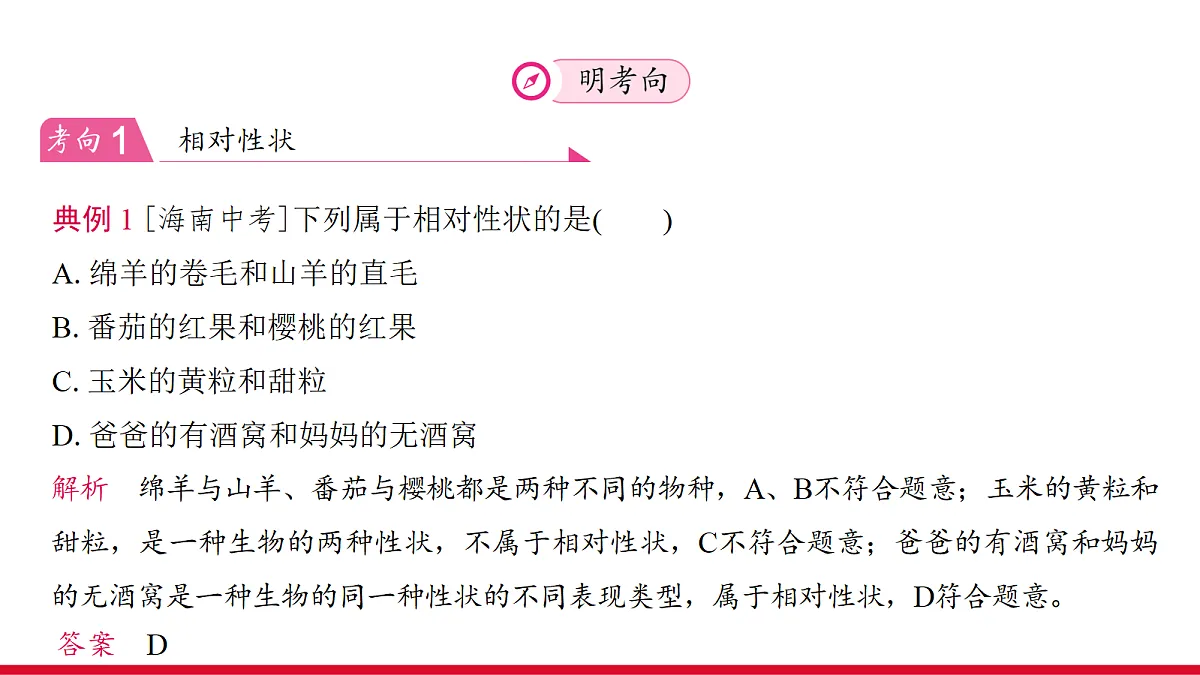 明考向

考向1 相对性状

典例1［海南中考］下列属于相对性状的是(　　)

A.绵羊的卷毛和山羊的直毛

B.番茄的红果和樱桃的红果

C.玉米的黄粒和甜粒

D.爸爸的有酒窝和妈妈的无酒窝

解析 绵羊与山羊、番茄与樱桃都是两种不同的物种，A、B不符合题意；玉米的黄粒和甜粒，是一种生物的两种性状，不属于相对性状，C不符合题意；爸爸的有酒窝和妈妈的无酒窝是一种生物的同一种性状的不同表现类型，属于相对性状，D符合题意。

答案 D